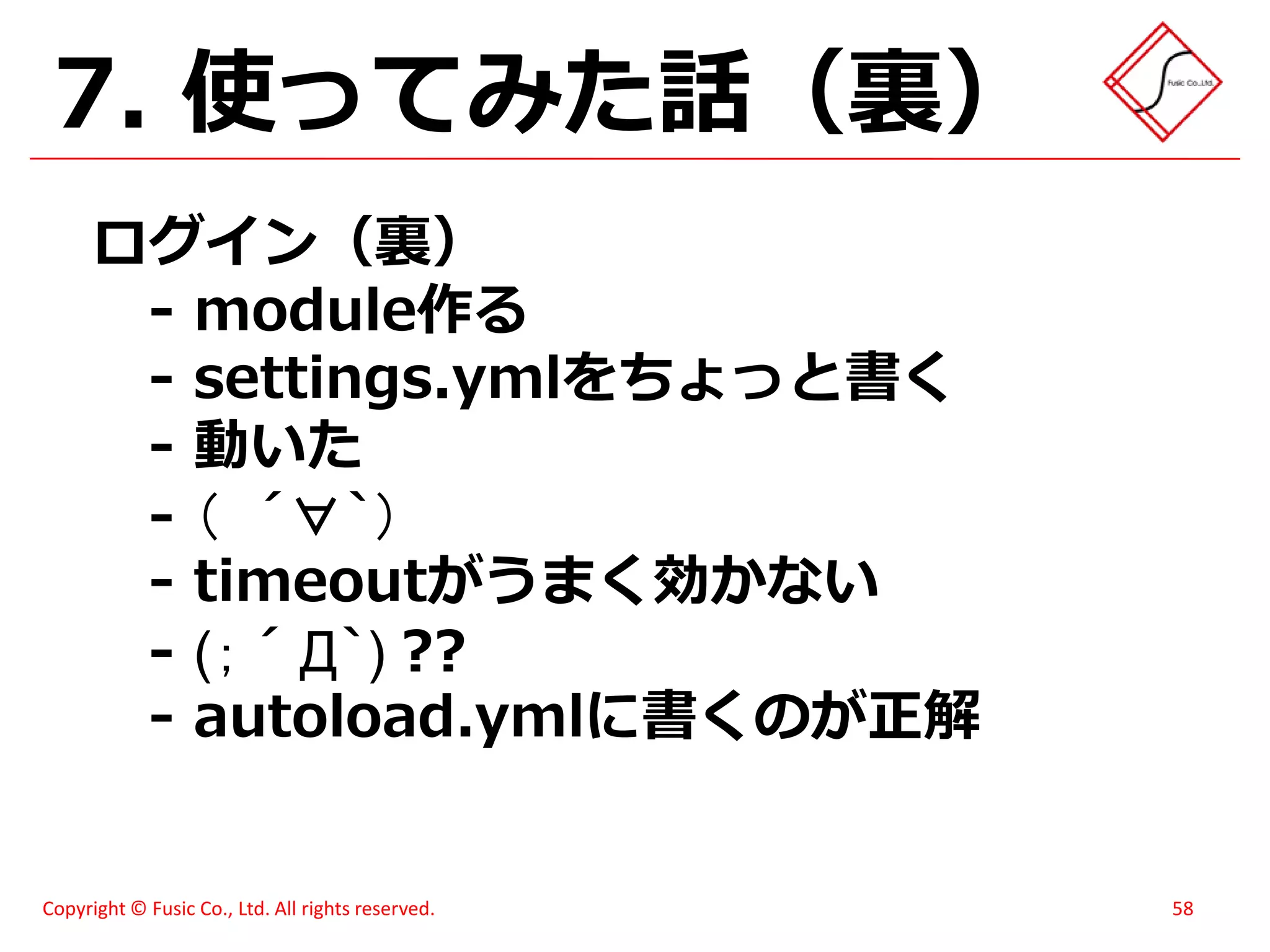 7. 使ってみた話（裏）

Fusic Co.,Ltd.

ログイン（裏）
- module作る
- settings.ymlをちょっと書く
- 動いた
- （ ´∀`）
- timeoutがうまく効かない
- (; ´Д`) ??
- autoload.ymlに書くのが正解

Copyright © Fusic Co., Ltd. All rights reserved.

58